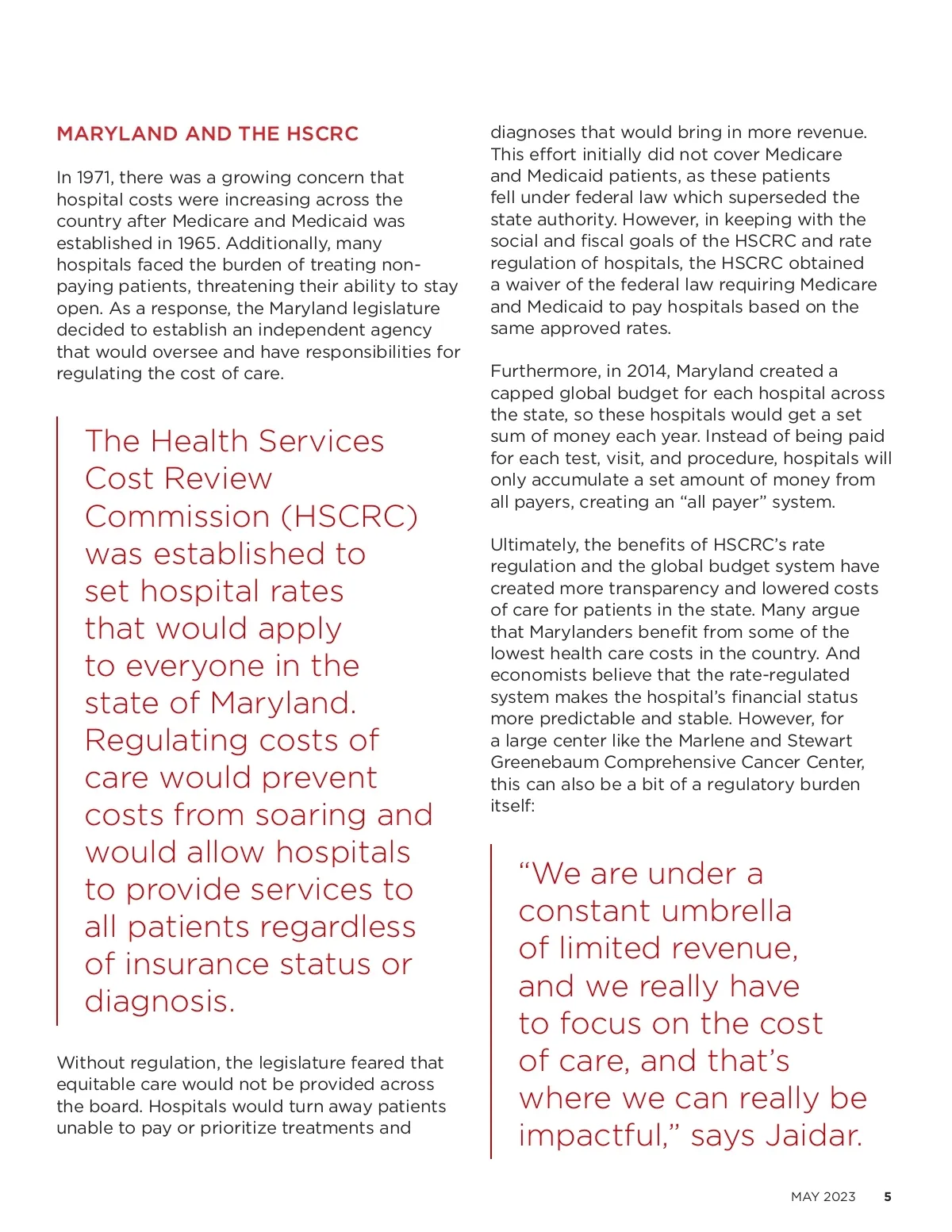 MARYLAND AND THE HSCRC

In 1971, there was a growing concern that hospital costs were increasing across the country after Medicare and Medicaid was established in 1965. Additionally, many hospitals faced the burden of treating non-paying patients, threatening their ability to stay open. As a response, the Maryland legislature decided to establish an independent agency that would oversee and have responsibilities for regulating the cost of care.

The Health Services Cost Review Commission (HSCRC) was established to set hospital rates that would apply to everyone in the state of Maryland. Regulating costs of care would prevent costs from soaring and would allow hospitals to provide services to all patients regardless of insurance status or diagnosis.

Without regulation, the legislature feared that equitable care would not be provided across the board. Hospitals would turn away patients unable to pay or prioritize treatments and diagnoses that would bring in more revenue. This effort initially did not cover Medicare and Medicaid patients, as these patients fell under federal law which superseded the state authority. However, in keeping with the social and fiscal goals of the HSCRC and rate regulation of hospitals, the HSCRC obtained a waiver of the federal law requiring Medicare and Medicaid to pay hospitals based on the same approved rates.

Furthermore, in 2014, Maryland created a capped global budget for each hospital across the state, so these hospitals would get a set sum of money each year. Instead of being paid for each test, visit, and procedure, hospitals will only accumulate a set amount of money from all payers, creating an “all payer” system.

Ultimately, the benefits of HSCRC’s rate regulation and the global budget system have created more transparency and lowered costs of care for patients in the state. Many argue that Marylanders benefit from some of the lowest health care costs in the country. And economists believe that the rate-regulated system makes the hospital’s financial status more predictable and stable. However, for a large center like the Marlene and Stewart Greenebaum Comprehensive Cancer Center, this can also be a bit of a regulatory burden itself:

“We are under a constant umbrella of limited revenue, and we really have to focus on the cost of care, and that’s where we can really be impactful,” says Jaidar.

MAY 2023 5